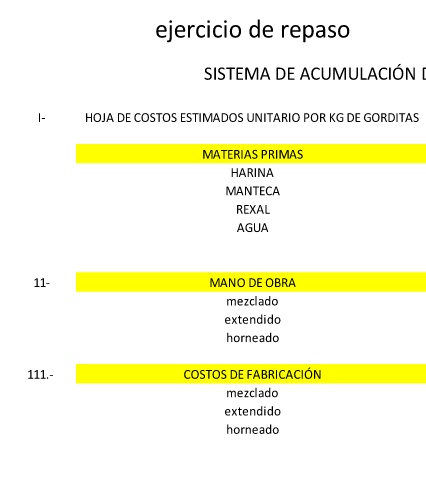 ejercicio de repaso

SISTEMA DE ACUMULACIÓN D

I- HOJA DE COSTOS ESTIMADOS UNITARIO POR KG DE GORDITAS

MATERIAS PRIMAS
HARINA
MANTECA
REXAL
AGUA

11- MANO DE OBRA
mezclado
extendido
horneado

111.- COSTOS DE FABRICACIÓN
mezclado
extendido
horneado